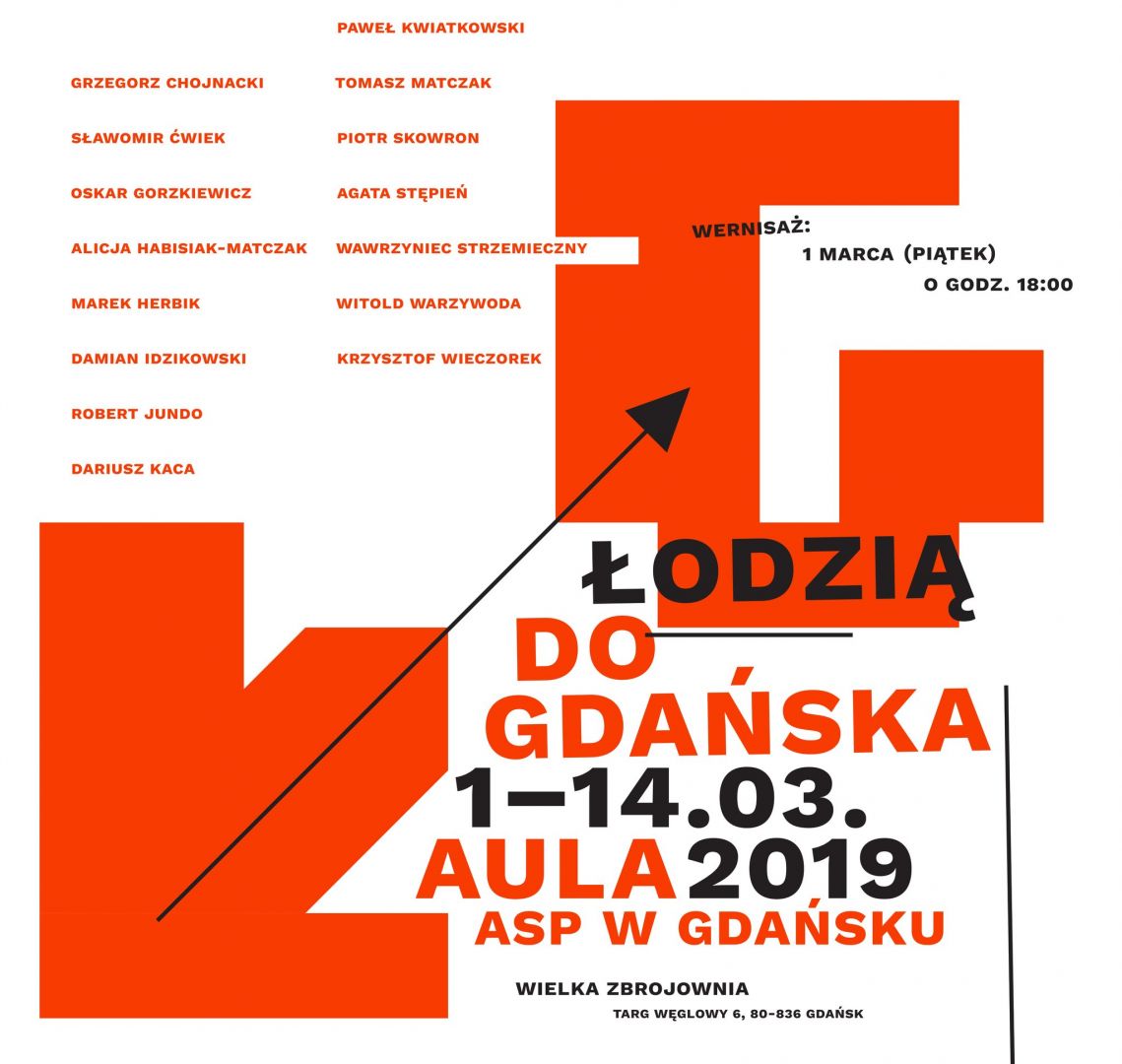 GRZEGORZ CHOJNACKI

SŁAWOMIR ĆWIEK

OSKAR GORZKIEWICZ

ALICJA HABISIAK-MATCZAK

MAREK HERBIK

DAMIAN IDZIKOWSKI

ROBERT JUNDO

DARIUSZ KACA

PAWEŁ KWIATKOWSKI

TOMASZ MATCZAK

PIOTR SKOWRON

AGATA STĘPIEŃ

WAWRZYNIEC STRZEMIECZNY

WITOLD WARZYWODA

KRZYSZTOF WIECZOREK

WERNISAŻ:
1 MARCA (PIĄTEK)
O GODZ. 18:00

ŁODZIĄ
DO
GDAŃSKA
1–14.03.
AULA 2019
ASP W GDAŃSKU

WIELKA ZBROJOWNIA
TARG WĘGLOWY 6, 80-836 GDAŃSK